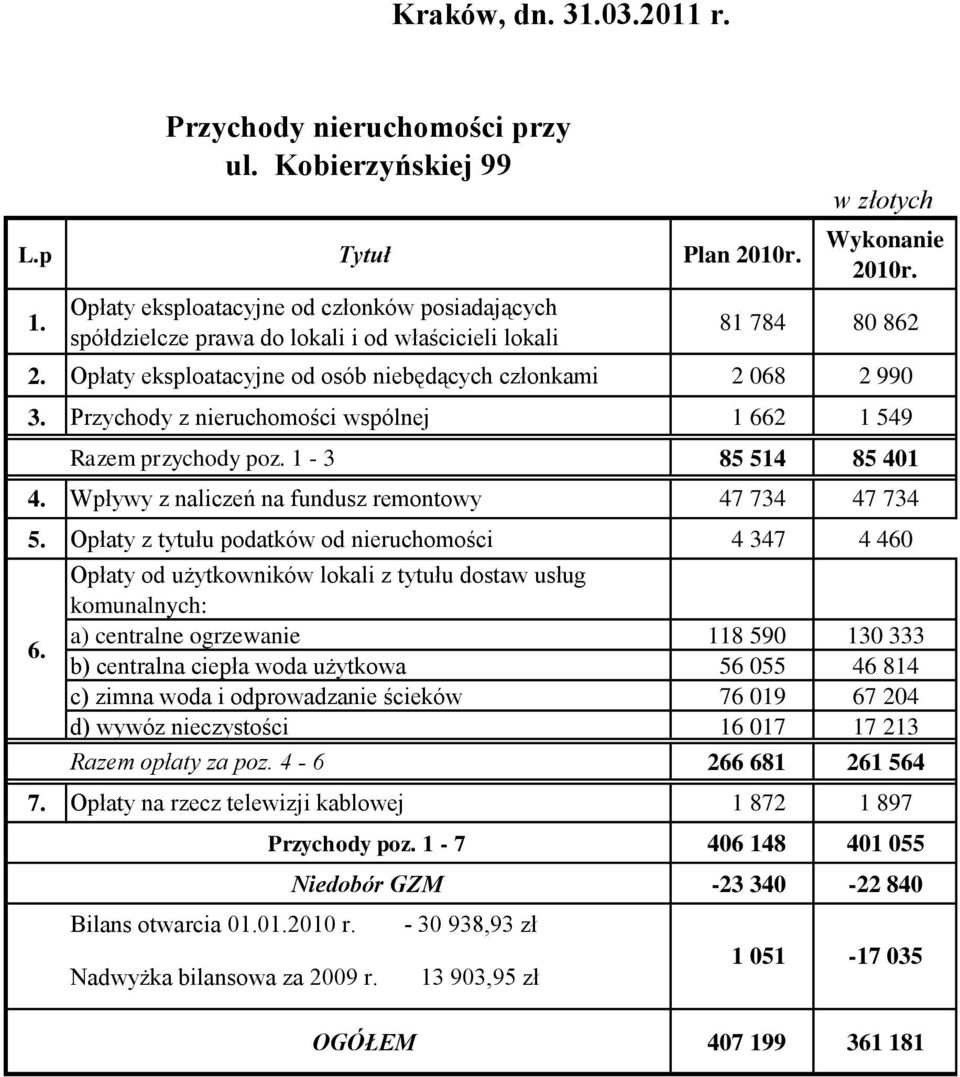 Kraków, dn. 31.03.2011 r.

Przychody nieruchomości przy ul. Kobierzyńskiej 99

w złotych

| L.p | Tytuł | Plan 2010r. | Wykonanie 2010r. |
|---|---|---|---|
| 1. | Opłaty eksploatacyjne od członków posiadających spółdzielcze prawa do lokali i od właścicieli lokali | 81 784 | 80 862 |
| 2. | Opłaty eksploatacyjne od osób niebędących członkami | 2 068 | 2 990 |
| 3. | Przychody z nieruchomości wspólnej | 1 662 | 1 549 |
| | Razem przychody poz. 1 - 3 | 85 514 | 85 401 |
| 4. | Wpływy z naliczeń na fundusz remontowy | 47 734 | 47 734 |
| 5. | Opłaty z tytułu podatków od nieruchomości | 4 347 | 4 460 |
| 6. | Opłaty od użytkowników lokali z tytułu dostaw usług komunalnych: | | |
| | a) centralne ogrzewanie | 118 590 | 130 333 |
| | b) centralna ciepła woda użytkowa | 56 055 | 46 814 |
| | c) zimna woda i odprowadzanie ścieków | 76 019 | 67 204 |
| | d) wywóz nieczystości | 16 017 | 17 213 |
| | Razem opłaty za poz. 4 - 6 | 266 681 | 261 564 |
| 7. | Opłaty na rzecz telewizji kablowej | 1 872 | 1 897 |
| | Przychody poz. 1 - 7 | 406 148 | 401 055 |
| | Niedobór GZM | -23 340 | -22 840 |
| | Bilans otwarcia 01.01.2010 r. - 30 938,93 zł Nadwyżka bilansowa za 2009 r. 13 903,95 zł | 1 051 | -17 035 |
| | OGÓŁEM | 407 199 | 361 181 |